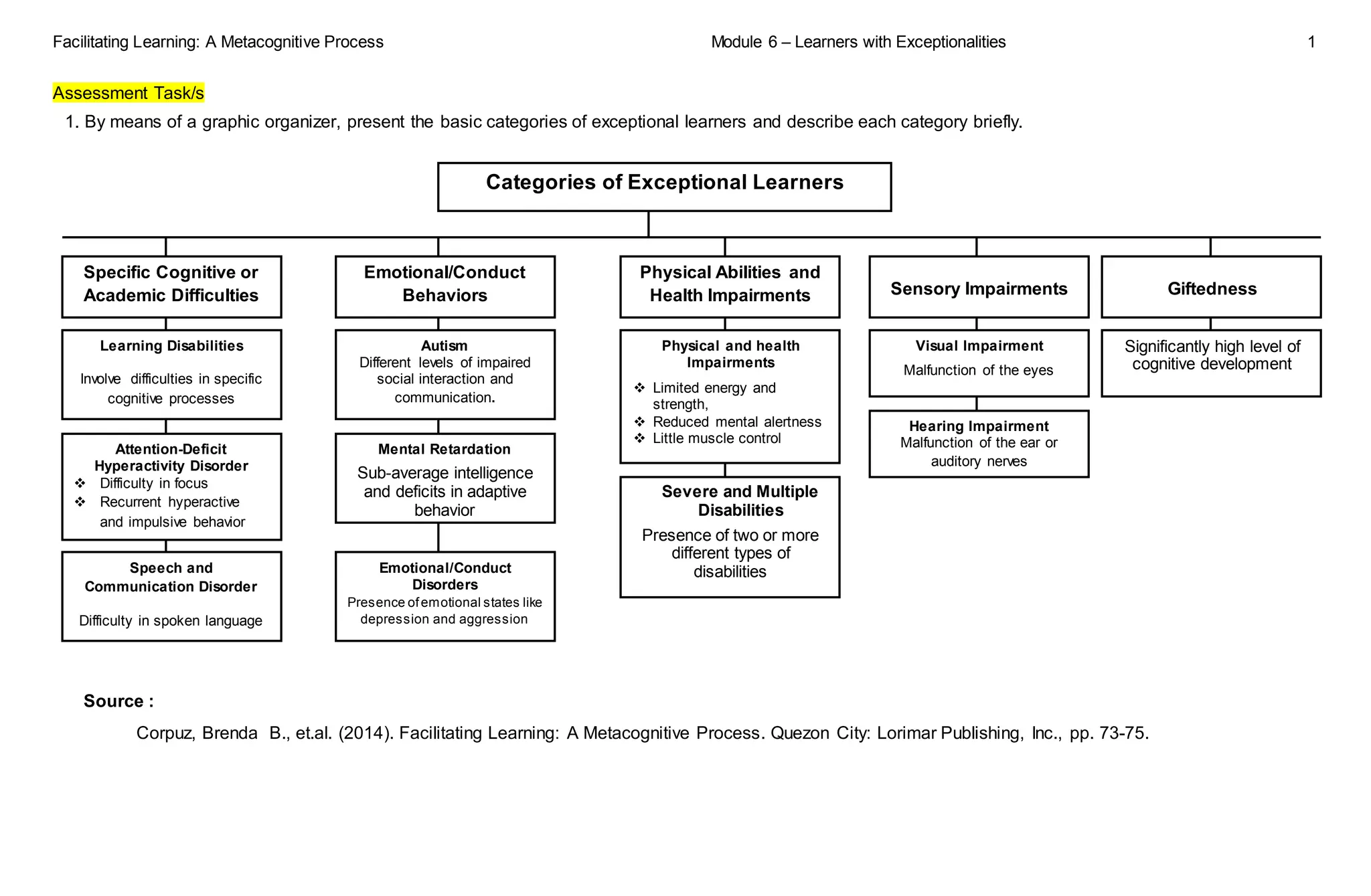 Facilitating Learning: A Metacognitive Process

Module 6 – Learners with Exceptionalities

1

Assessment Task/s

1. By means of a graphic organizer, present the basic categories of exceptional learners and describe each category briefly.

Categories of Exceptional Learners

Specific Cognitive or Academic Difficulties

Learning Disabilities

Involve difficulties in specific cognitive processes

Attention-Deficit Hyperactivity Disorder
❖ Difficulty in focus
❖ Recurrent hyperactive and impulsive behavior

Speech and Communication Disorder

Difficulty in spoken language

Emotional/Conduct Behaviors

Autism
Different levels of impaired social interaction and communication.

Mental Retardation
Sub-average intelligence and deficits in adaptive behavior

Emotional/Conduct Disorders
Presence of emotional states like depression and aggression

Physical Abilities and Health Impairments

Physical and health Impairments
❖ Limited energy and strength,
❖ Reduced mental alertness
❖ Little muscle control

Severe and Multiple Disabilities
Presence of two or more different types of disabilities

Sensory Impairments

Visual Impairment
Malfunction of the eyes

Hearing Impairment
Malfunction of the ear or auditory nerves

Giftedness

Significantly high level of cognitive development

Source :

Corpuz, Brenda B., et.al. (2014). Facilitating Learning: A Metacognitive Process. Quezon City: Lorimar Publishing, Inc., pp. 73-75.